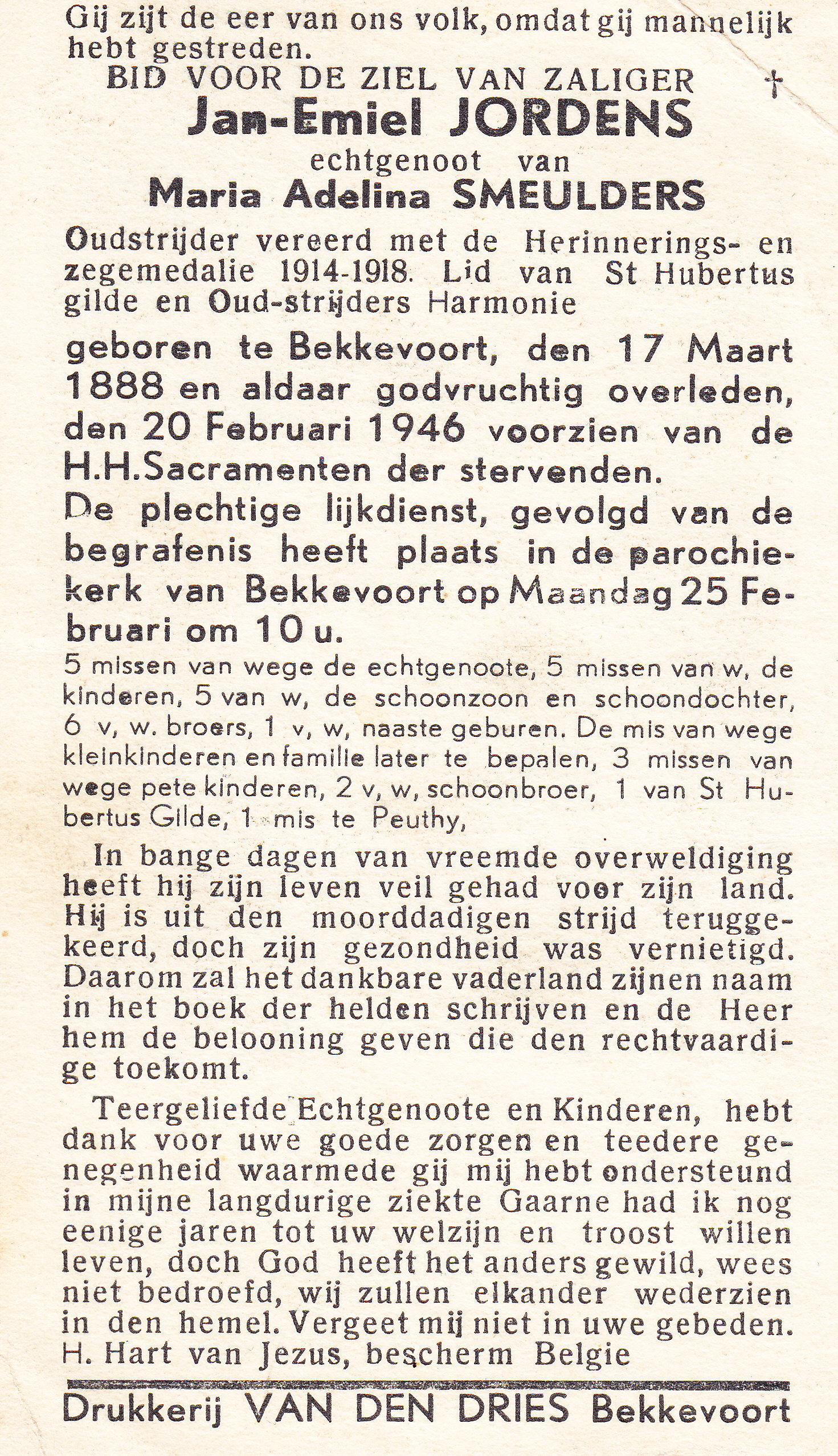 Gij zijt de eer van ons volk, omdat gij mannelijk hebt gestreden.

BID VOOR DE ZIEL VAN ZALIGER †

Jan-Emiel JORDENS

echtgenoot van

Maria Adelina SMEULDERS

Oudstrijder vereerd met de Herinnerings- en zegemedalie 1914-1918. Lid van St Hubertus gilde en Oud-strijders Harmonie

geboren te Bekkevoort, den 17 Maart 1888 en aldaar godvruchtig overleden, den 20 Februari 1946 voorzien van de H.H.Sacramenten der stervenden.

De plechtige lijkdienst, gevolgd van de begrafenis heeft plaats in de parochiekerk van Bekkevoort op Maandag 25 Februari om 10 u.

5 missen van wege de echtgenoote, 5 missen van w, de kinderen, 5 van w, de schoonzoon en schoondochter, 6 v, w. broers, 1 v, w, naaste geburen. De mis van wege kleinkinderen en familie later te bepalen, 3 missen van wege pete kinderen, 2 v, w, schoonbroer, 1 van St Hubertus Gilde, 1 mis te Peuthy,

In bange dagen van vreemde overweldiging heeft hij zijn leven veil gehad voor zijn land. Hij is uit den moorddadigen strijd teruggekeerd, doch zijn gezondheid was vernietigd. Daarom zal het dankbare vaderland zijnen naam in het boek der helden schrijven en de Heer hem de belooning geven die den rechtvaardige toekomt.

Teergeliefde Echtgenoote en Kinderen, hebt dank voor uwe goede zorgen en teedere genegenheid waarmede gij mij hebt ondersteund in mijne langdurige ziekte Gaarne had ik nog eenige jaren tot uw welzijn en troost willen leven, doch God heeft het anders gewild, wees niet bedroefd, wij zullen elkander wederzien in den hemel. Vergeet mij niet in uwe gebeden.
H. Hart van Jezus, bescherm Belgie

Drukkerij VAN DEN DRIES Bekkevoort